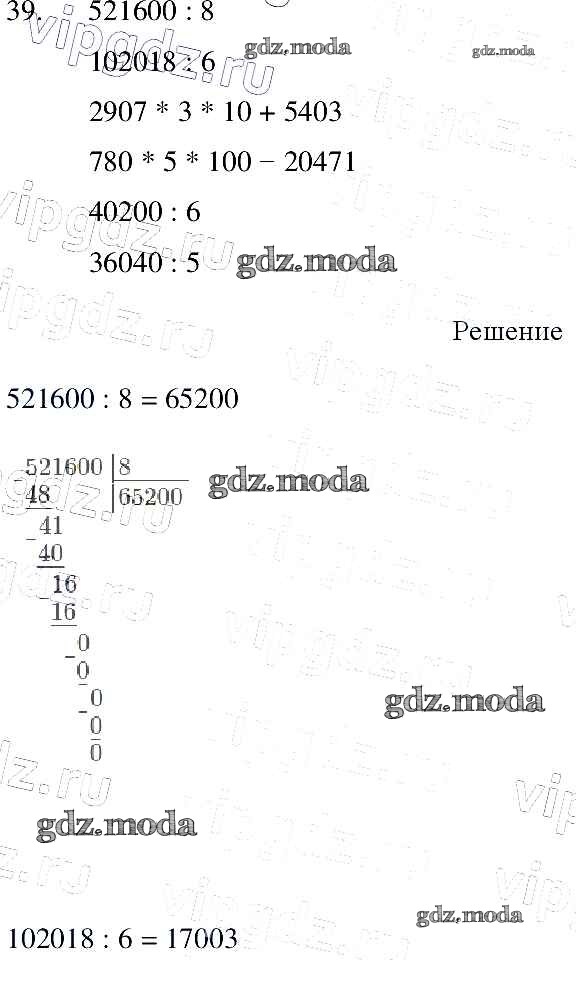 39. 521600 : 8

102018 : 6

2907 * 3 * 10 + 5403

780 * 5 * 100 − 20471

40200 : 6

36040 : 5

Решение

521600 : 8 = 65200

521600 | 8
48 | 65200
41
40
16
16
0
0
0
0
0

102018 : 6 = 17003

gdz.moda

vipgdz.ru